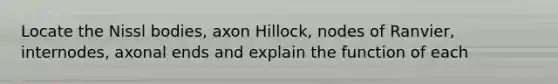 Locate the Nissl bodies, axon Hillock, nodes of Ranvier, internodes, axonal ends and explain the function of each